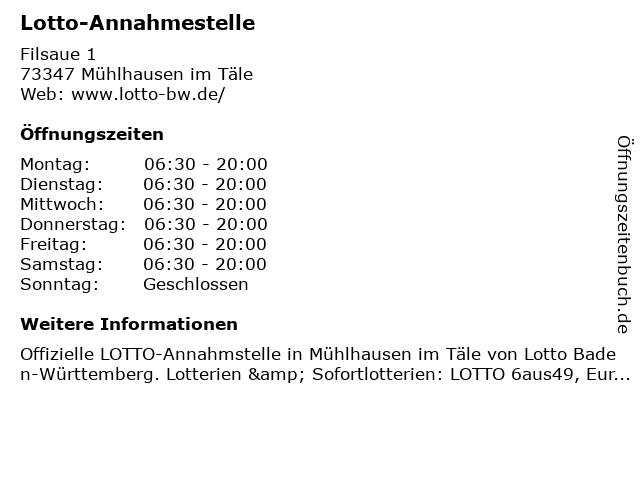 Lotto-Annahmestelle

Filsaue 1
73347 Mühlhausen im Täle
Web: www.lotto-bw.de/

Öffnungszeiten

| Montag: | 06:30 - 20:00 |
|---|---|
| Dienstag: | 06:30 - 20:00 |
| Mittwoch: | 06:30 - 20:00 |
| Donnerstag: | 06:30 - 20:00 |
| Freitag: | 06:30 - 20:00 |
| Samstag: | 06:30 - 20:00 |
| Sonntag: | Geschlossen |

Weitere Informationen

Offizielle LOTTO-Annahmstelle in Mühlhausen im Täle von Lotto Baden-Württemberg. Lotterien &amp; Sofortlotterien: LOTTO 6aus49, Eur...

Öffnungszeitenbuch.de